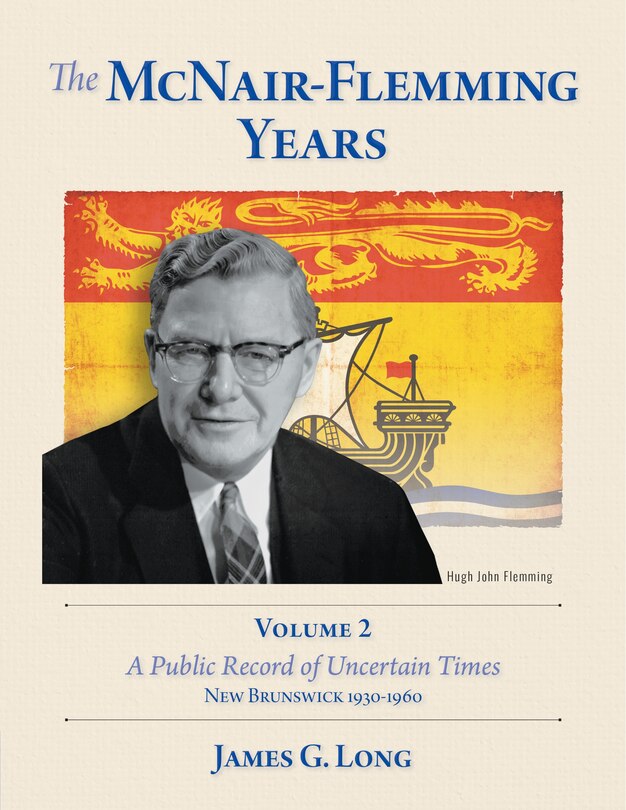 The McNair-Flemming Years

Hugh John Flemming

Volume 2

A Public Record of Uncertain Times

New Brunswick 1930-1960

James G. Long